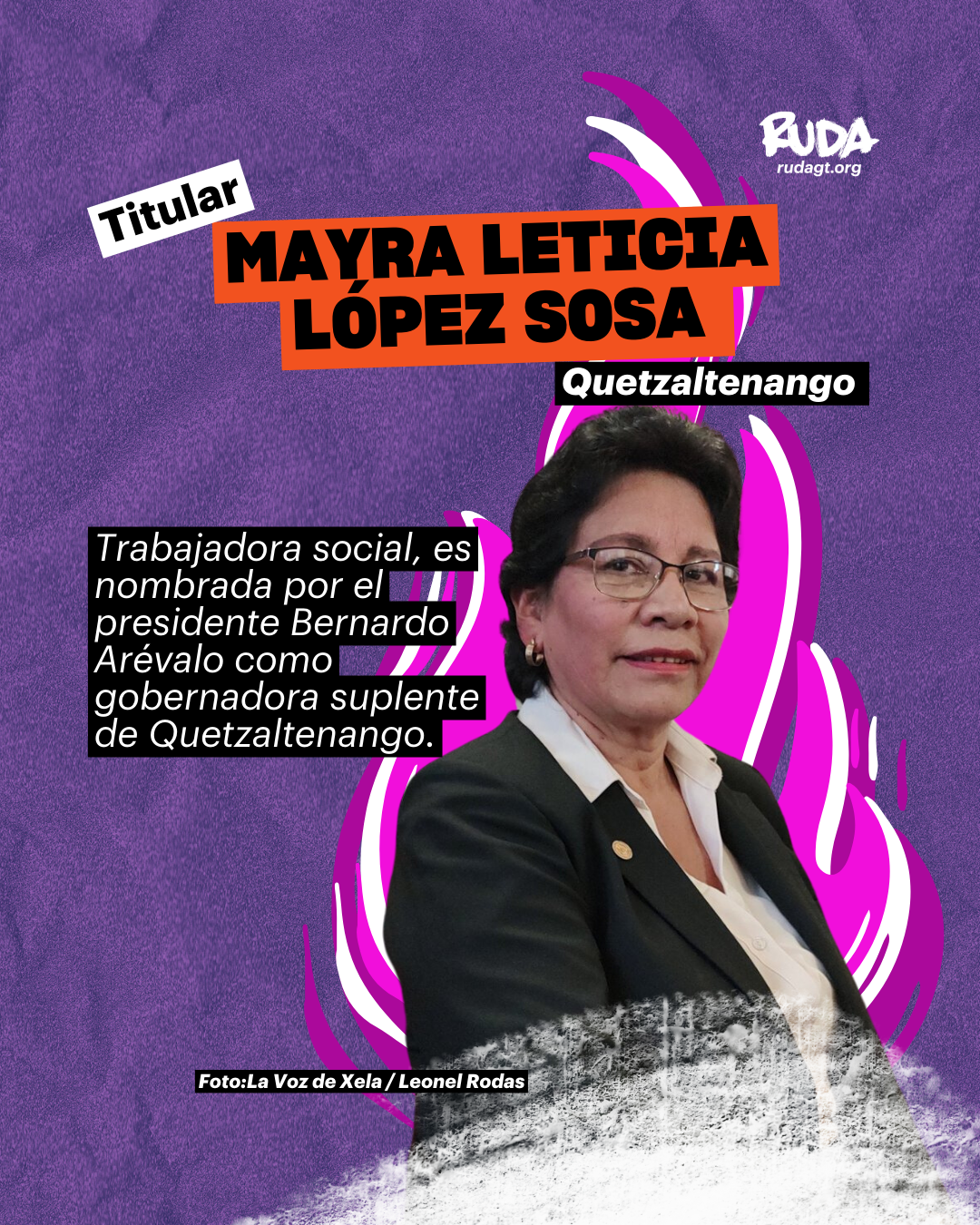 RUDA
rudagt.org

Titular

MAYRA LETICIA
LÓPEZ SOSA

Quetzaltenango

Trabajadora social, es nombrada por el presidente Bernardo Arévalo como gobernadora suplente de Quetzaltenango.

Foto:La Voz de Xela / Leonel Rodas